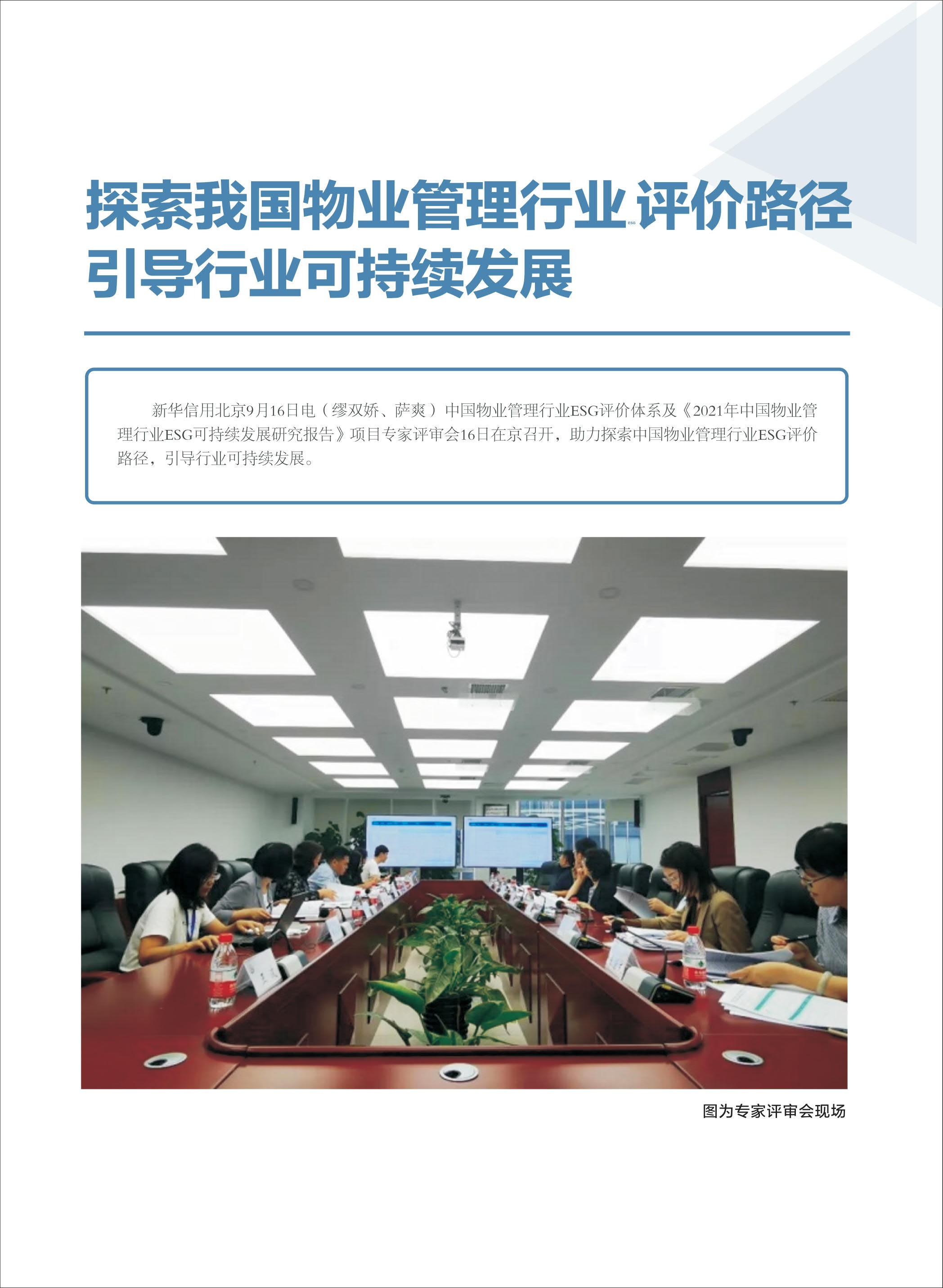 探索我国物业管理行业ESG评价路径
引导行业可持续发展

新华信用北京9月16日电（缪双娇、萨爽）中国物业管理行业ESG评价体系及《2021年中国物业管理行业ESG可持续发展研究报告》项目专家评审会16日在京召开，助力探索中国物业管理行业ESG评价路径，引导行业可持续发展。

图为专家评审会现场